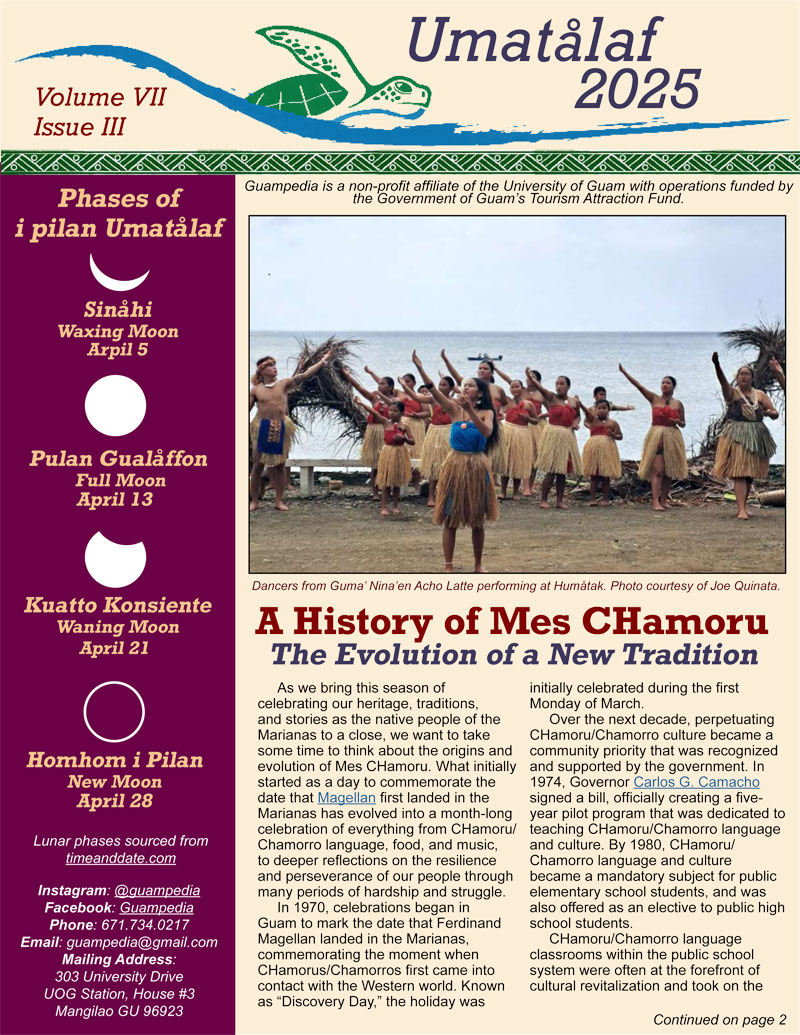 Umatålaf 2025

Volume VII
Issue III

Phases of i pilan Umatålaf

Sinåhi
Waxing Moon
Arpil 5

Pulan Gualåffon
Full Moon
April 13

Kuatto Konsiente
Waning Moon
April 21

Homhom i Pilan
New Moon
April 28

Lunar phases sourced from timeanddate.com

Instagram: @guampedia
Facebook: Guampedia
Phone: 671.734.0217
Email: guampedia@gmail.com
Mailing Address:
303 University Drive
UOG Station, House #3
Mangilao GU 96923

Guampedia is a non-profit affiliate of the University of Guam with operations funded by the Government of Guam's Tourism Attraction Fund.

Dancers from Guma' Nina'en Acho Latte performing at Humåtak. Photo courtesy of Joe Quinata.

A History of Mes CHamoru
The Evolution of a New Tradition

As we bring this season of celebrating our heritage, traditions, and stories as the native people of the Marianas to a close, we want to take some time to think about the origins and evolution of Mes CHamoru. What initially started as a day to commemorate the date that Magellan first landed in the Marianas has evolved into a month-long celebration of everything from CHamoru/Chamorro language, food, and music, to deeper reflections on the resilience and perseverance of our people through many periods of hardship and struggle.

In 1970, celebrations began in Guam to mark the date that Ferdinand Magellan landed in the Marianas, commemorating the moment when CHamorus/Chamorros first came into contact with the Western world. Known as "Discovery Day," the holiday was initially celebrated during the first Monday of March.

Over the next decade, perpetuating CHamoru/Chamorro culture became a community priority that was recognized and supported by the government. In 1974, Governor Carlos G. Camacho signed a bill, officially creating a five-year pilot program that was dedicated to teaching CHamoru/Chamorro language and culture. By 1980, CHamoru/Chamorro language and culture became a mandatory subject for public elementary school students, and was also offered as an elective to public high school students.

CHamoru/Chamorro language classrooms within the public school system were often at the forefront of cultural revitalization and took on the

Continued on page 2